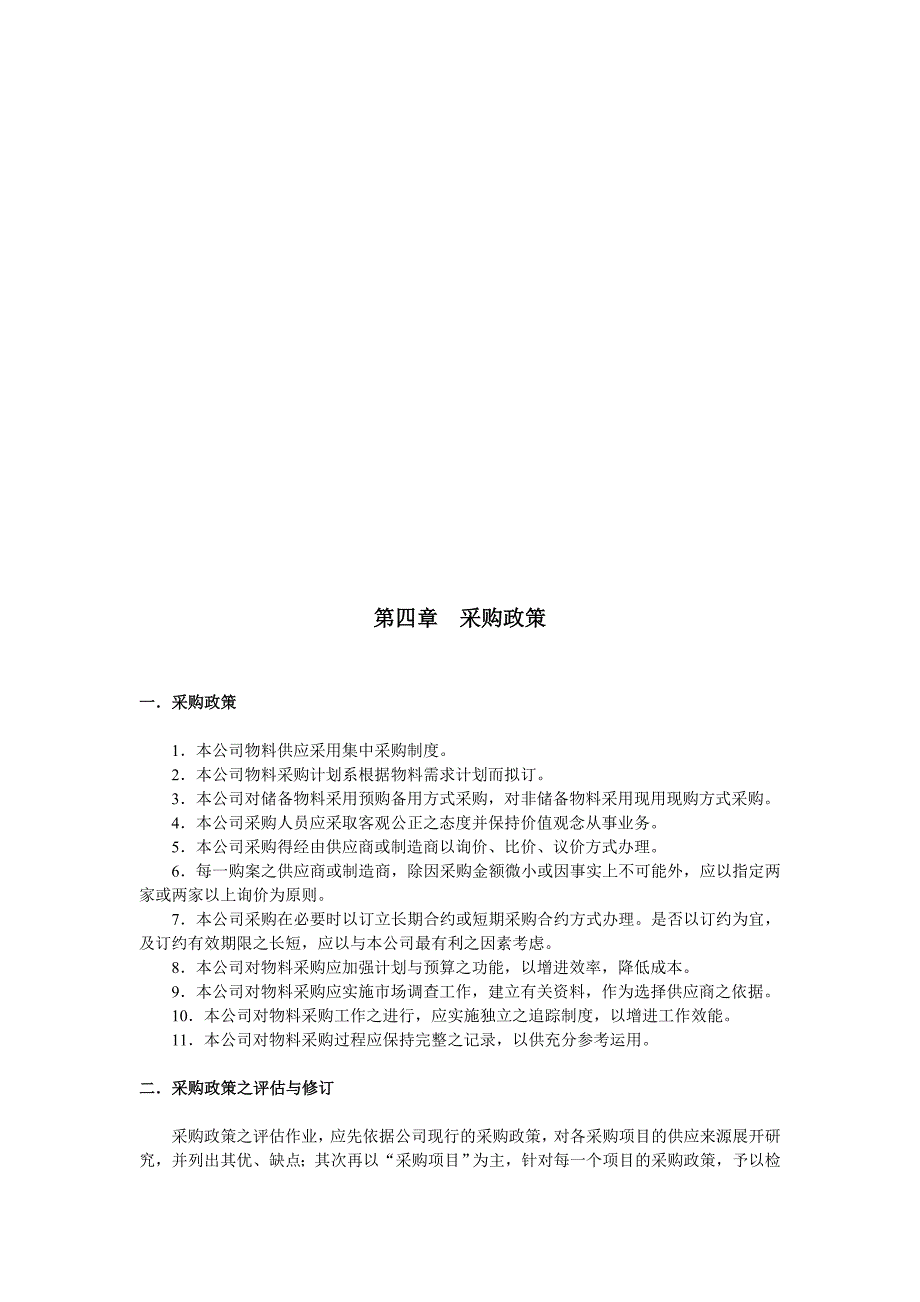 第四章　采购政策

一．采购政策

1．本公司物料供应采用集中采购制度。
2．本公司物料采购计划系根据物料需求计划而拟订。
3．本公司对储备物料采用预购备用方式采购，对非储备物料采用现用现购方式采购。
4．本公司采购人员应采取客观公正之态度并保持价值观念从事业务。
5．本公司采购得经由供应商或制造商以询价、比价、议价方式办理。
6．每一购案之供应商或制造商，除因采购金额微小或因事实上不可能外，应以指定两家或两家以上询价为原则。
7．本公司采购在必要时以订立长期合约或短期采购合约方式办理。是否以订约为宜，及订约有效期限之长短，应以与本公司最有利之因素考虑。
8．本公司对物料采购应加强计划与预算之功能，以增进效率，降低成本。
9．本公司对物料采购应实施市场调查工作，建立有关资料，作为选择供应商之依据。
10．本公司对物料采购工作之进行，应实施独立之追踪制度，以增进工作效能。
11．本公司对物料采购过程应保持完整之记录，以供充分参考运用。

二．采购政策之评估与修订

采购政策之评估作业，应先依据公司现行的采购政策，对各采购项目的供应来源展开研究，并列出其优、缺点；其次再以“采购项目”为主，针对每一个项目的采购政策，予以检